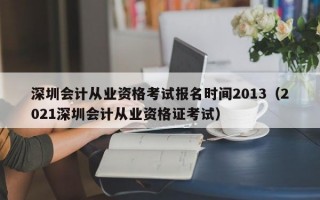 深圳会计从业资格考试报名时间2013（2021深圳会计从业资格证考试）